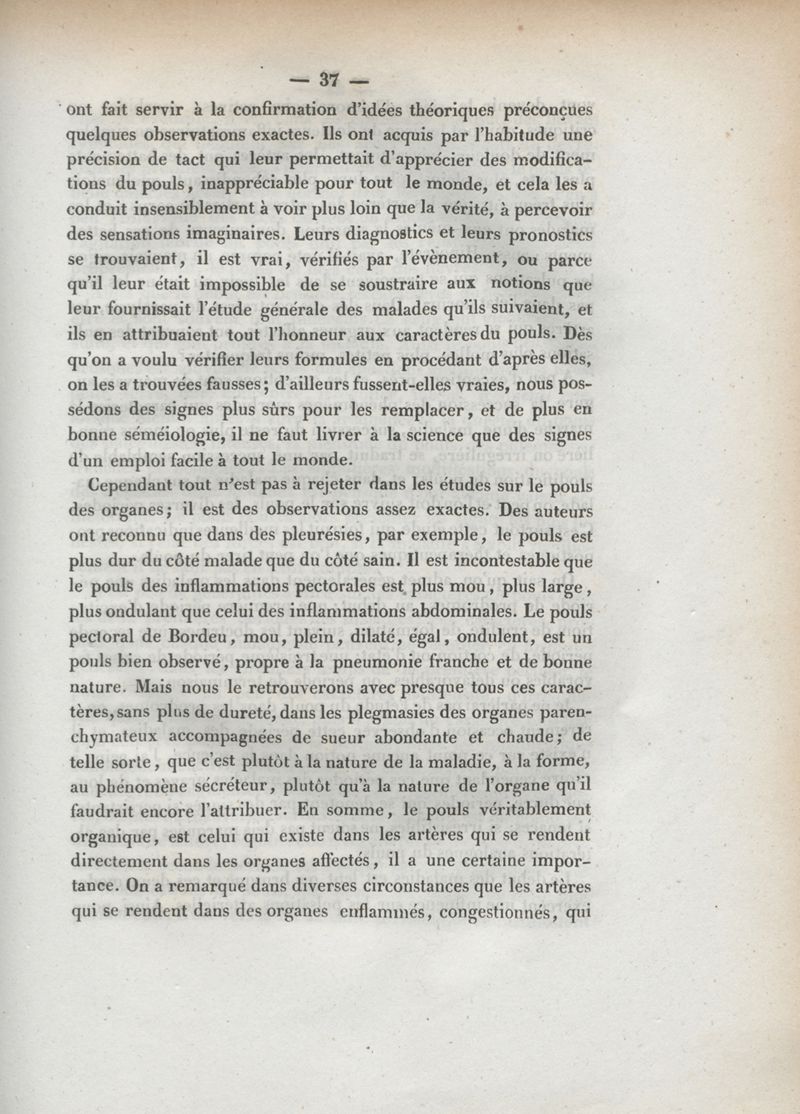 — 37 —

ont fait servir à la confirmation d'idées théoriques préconçues quelques observations exactes. Ils ont acquis par l'habitude une précision de tact qui leur permettait d'apprécier des modifications du pouls, inappréciable pour tout le monde, et cela les a conduit insensiblement à voir plus loin que la vérité, à percevoir des sensations imaginaires. Leurs diagnostics et leurs pronostics se trouvaient, il est vrai, vérifiés par l'évènement, ou parce qu'il leur était impossible de se soustraire aux notions que leur fournissait l'étude générale des malades qu'ils suivaient, et ils en attribuaient tout l'honneur aux caractères du pouls. Dès qu'on a voulu vérifier leurs formules en procédant d'après elles, on les a trouvées fausses; d'ailleurs fussent-elles vraies, nous possédons des signes plus sûrs pour les remplacer, et de plus en bonne séméiologie, il ne faut livrer à la science que des signes d'un emploi facile à tout le monde.

Cependant tout n'est pas à rejeter dans les études sur le pouls des organes; il est des observations assez exactes. Des auteurs ont reconnu que dans des pleurésies, par exemple, le pouls est plus dur du côté malade que du côté sain. Il est incontestable que le pouls des inflammations pectorales est plus mou, plus large, plus ondulant que celui des inflammations abdominales. Le pouls pectoral de Bordeu, mou, plein, dilaté, égal, ondulent, est un pouls bien observé, propre à la pneumonie franche et de bonne nature. Mais nous le retrouverons avec presque tous ces caractères, sans plus de dureté, dans les plegmasies des organes parenchymateux accompagnées de sueur abondante et chaude; de telle sorte, que c'est plutôt à la nature de la maladie, à la forme, au phénomène sécréteur, plutôt qu'à la nature de l'organe qu'il faudrait encore l'attribuer. En somme, le pouls véritablement organique, est celui qui existe dans les artères qui se rendent directement dans les organes affectés, il a une certaine importance. On a remarqué dans diverses circonstances que les artères qui se rendent dans des organes enflammés, congestionnés, qui